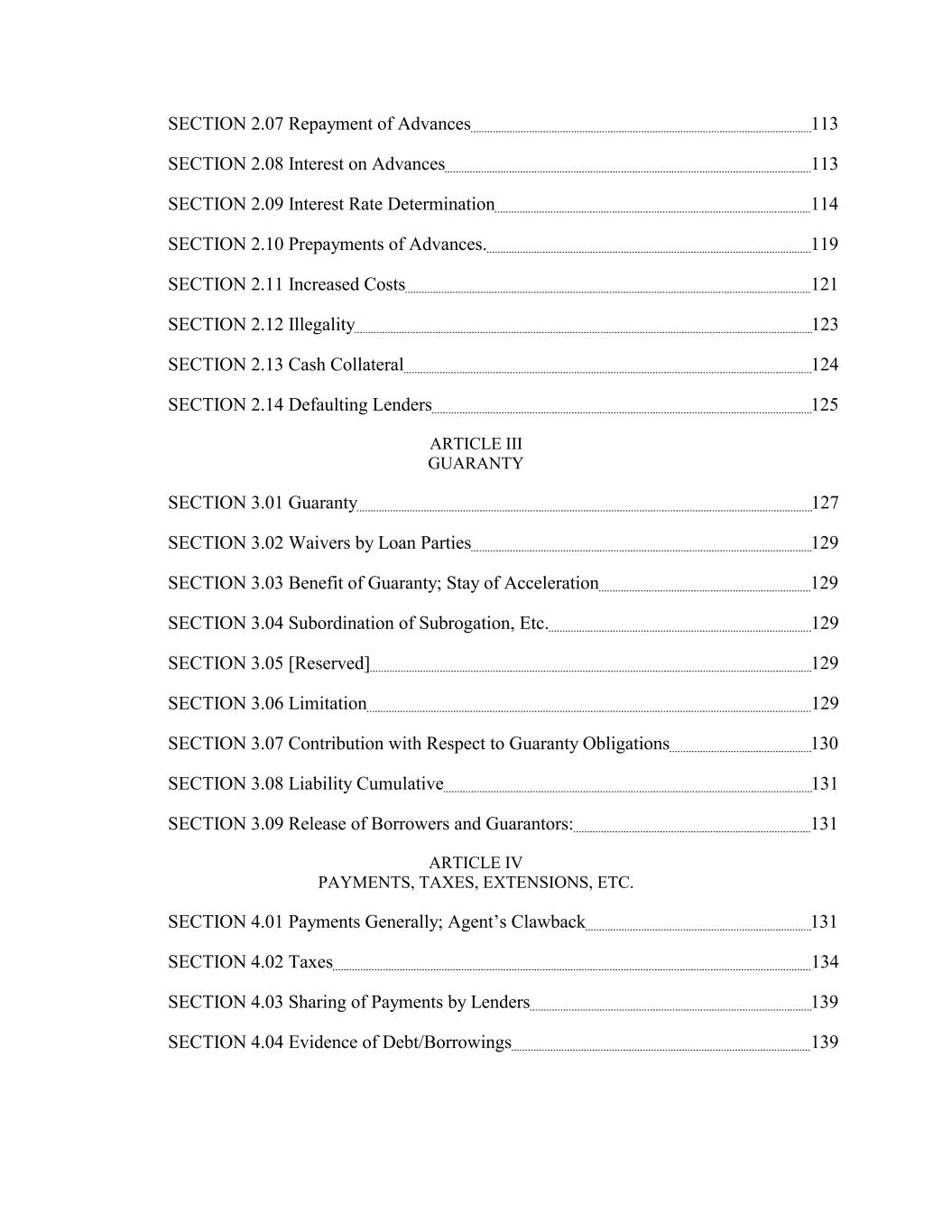 SECTION 2.07 Repayment of Advances 113

SECTION 2.08 Interest on Advances 113

SECTION 2.09 Interest Rate Determination 114

SECTION 2.10 Prepayments of Advances. 119

SECTION 2.11 Increased Costs 121

SECTION 2.12 Illegality 123

SECTION 2.13 Cash Collateral 124

SECTION 2.14 Defaulting Lenders 125

ARTICLE III
GUARANTY

SECTION 3.01 Guaranty 127

SECTION 3.02 Waivers by Loan Parties 129

SECTION 3.03 Benefit of Guaranty; Stay of Acceleration 129

SECTION 3.04 Subordination of Subrogation, Etc. 129

SECTION 3.05 [Reserved] 129

SECTION 3.06 Limitation 129

SECTION 3.07 Contribution with Respect to Guaranty Obligations 130

SECTION 3.08 Liability Cumulative 131

SECTION 3.09 Release of Borrowers and Guarantors: 131

ARTICLE IV
PAYMENTS, TAXES, EXTENSIONS, ETC.

SECTION 4.01 Payments Generally; Agent’s Clawback 131

SECTION 4.02 Taxes 134

SECTION 4.03 Sharing of Payments by Lenders 139

SECTION 4.04 Evidence of Debt/Borrowings 139